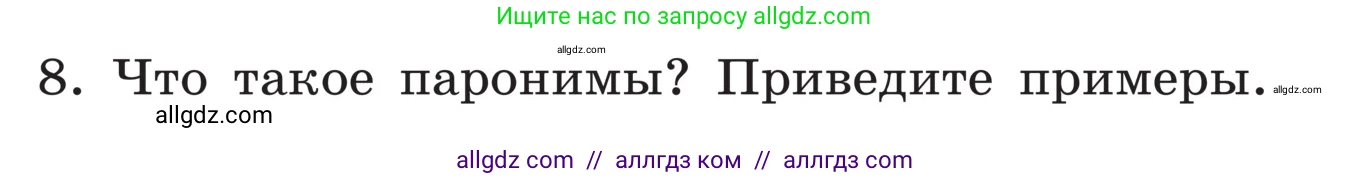 Ищите нас по запросу allgdz.com

allgdz.com

8. Что такое паронимы? Приведите примеры. allgdz.com

allgdz.com

allgdz com // аллгдз ком // аллгдз com